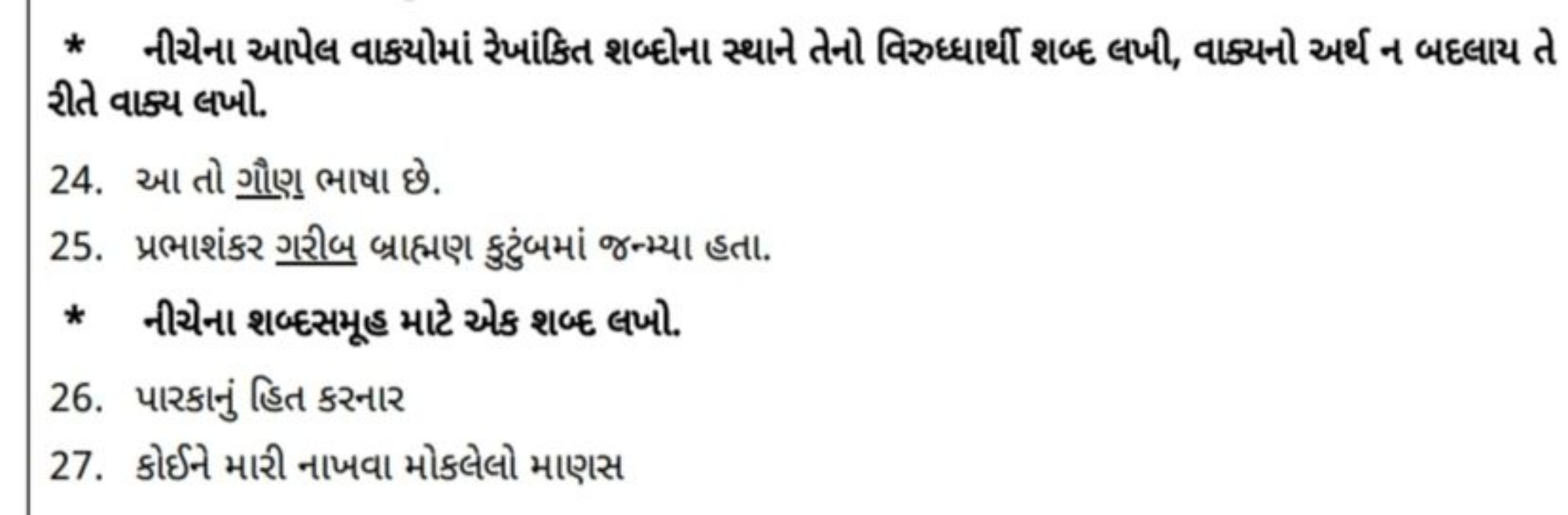 * નીચેના આપેલ વાક્યોમાં રેખાંકિત શબ્દોના સ્થાને તેનો વિરુધ્ધાર્થી શબ્દ લખી, વાક્યનો અર્થ ન બદલાય તે રીતે વાક્ય લખો.

24. આ તો ગૌણ ભાષા છે.

25. પ્રભાશંકર ગરીબ બ્રાહ્મણ કુટુંબમાં જન્મ્યા હતા.

* નીચેના શબ્દસમૂહ માટે એક શબ્દ લખો.

26. પારકાનું હિત કરનાર

27. કોઈને મારી નાખવા મોકલેલો માણસ